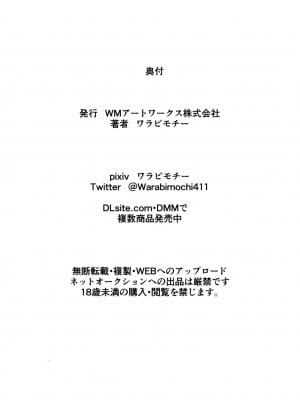 奥付

発行 WMアートワークス株式会社
著者 ワラビモチー

pixiv ワラビモチー
Twitter @Warabimochi411

DLsite.com・DMMで
複数商品発売中

無断転載・複製・WEBへのアップロード
ネットオークションへの出品は厳禁です
18歳未満の購入・閲覧を禁じます。